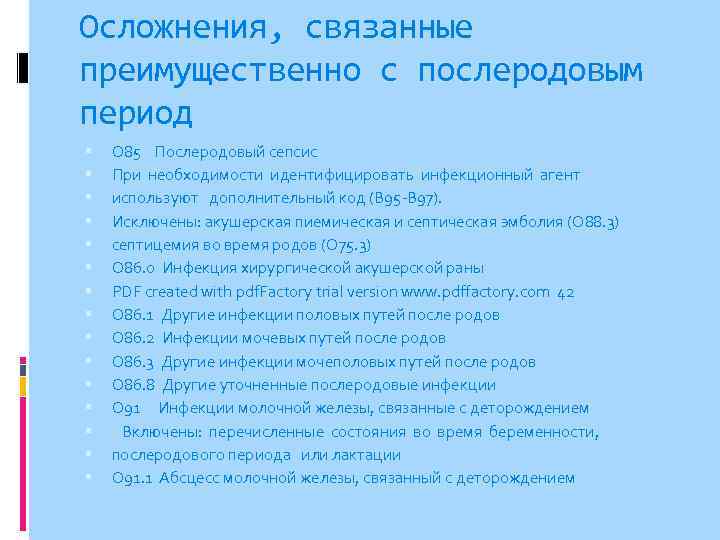 Осложнения, связанные преимущественно с послеродовым период

O85 Послеродовый сепсис

При необходимости идентифицировать инфекционный агент

используют дополнительный код (B95-B97).

Исключены: акушерская пиемическая и септическая эмболия (O88.3)

септицемия во время родов (O75.3)

O86.0 Инфекция хирургической акушерской раны

PDF created with pdfFactory trial version www.pdffactory.com 42

O86.1 Другие инфекции половых путей после родов

O86.2 Инфекции мочевых путей после родов

O86.3 Другие инфекции мочеполовых путей после родов

O86.8 Другие уточненные послеродовые инфекции

O91 Инфекции молочной железы, связанные с деторождением

Включены: перечисленные состояния во время беременности,

послеродового периода или лактации

O91.1 Абсцесс молочной железы, связанный с деторождением